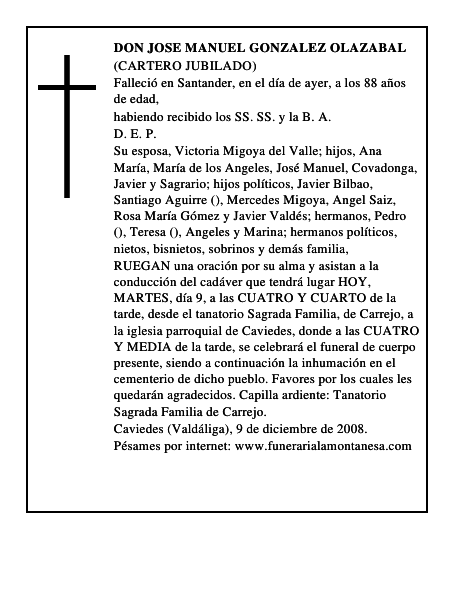 DON JOSE MANUEL GONZALEZ OLAZABAL
(CARTERO JUBILADO)
Falleció en Santander, en el día de ayer, a los 88 años de edad,
habiendo recibido los SS. SS. y la B. A.
D. E. P.
Su esposa, Victoria Migoya del Valle; hijos, Ana María, María de los Angeles, José Manuel, Covadonga, Javier y Sagrario; hijos políticos, Javier Bilbao, Santiago Aguirre (), Mercedes Migoya, Angel Saiz, Rosa María Gómez y Javier Valdés; hermanos, Pedro (), Teresa (), Angeles y Marina; hermanos políticos, nietos, bisnietos, sobrinos y demás familia,
RUEGAN una oración por su alma y asistan a la conducción del cadáver que tendrá lugar HOY, MARTES, día 9, a las CUATRO Y CUARTO de la tarde, desde el tanatorio Sagrada Familia, de Carrejo, a la iglesia parroquial de Caviedes, donde a las CUATRO Y MEDIA de la tarde, se celebrará el funeral de cuerpo presente, siendo a continuación la inhumación en el cementerio de dicho pueblo. Favores por los cuales les quedarán agradecidos. Capilla ardiente: Tanatorio Sagrada Familia de Carrejo.
Caviedes (Valdáliga), 9 de diciembre de 2008.
Pésames por internet: www.funerarialamontanesa.com